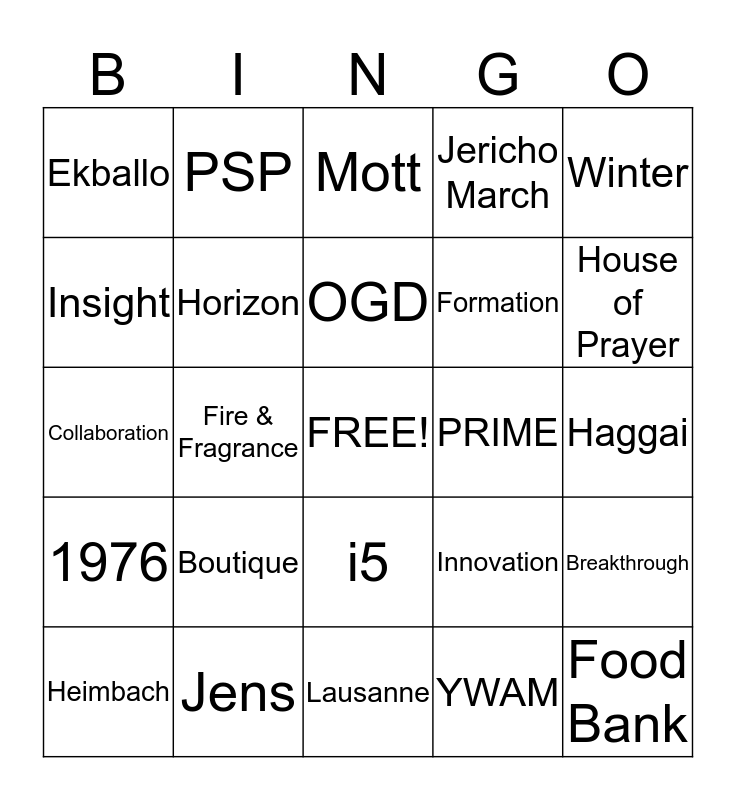 | B | I | N | G | O |
|---|---|---|---|---|
| Ekballo | PSP | Mott | Jericho March | Winter |
| Insight | Horizon | OGD | Formation | House of Prayer |
| Collaboration | Fire & Fragrance | FREE! | PRIME | Haggai |
| 1976 | Boutique | i5 | Innovation | Breakthrough |
| Heimbach | Jens | Lausanne | YWAM | Food Bank |